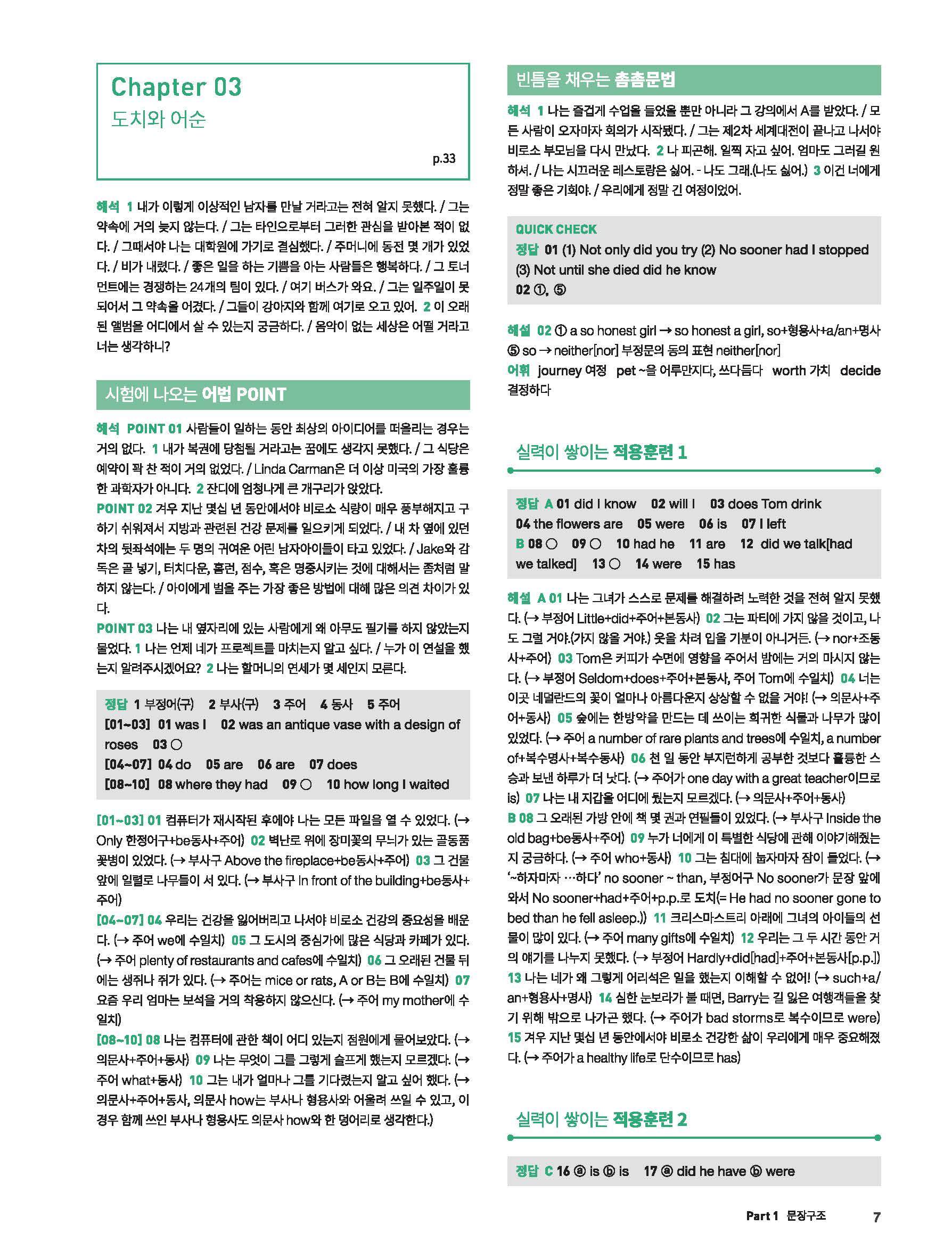 Chapter 03
도치와 어순

p.33

해석 1 내가 이렇게 이상적인 남자를 만날 거라고는 전혀 알지 못했다. / 그는 약속에 거의 늦지 않는다. / 그는 타인으로부터 그러한 관심을 받아본 적이 없다. / 그때서야 나는 대학원에 가기로 결심했다. / 주머니에 동전 몇 개가 있었다. / 비가 내렸다. / 좋은 일을 하는 기쁨을 아는 사람들은 행복하다. / 그 토너먼트에는 경쟁하는 24개의 팀이 있다. / 여기 버스가 와요. / 그는 일주일이 못 되어서 그 약속을 어겼다. / 그들이 강아지와 함께 여기로 오고 있어. 2 이 오래된 앨범을 어디에서 살 수 있는지 궁금하다. / 음악이 없는 세상은 어떨 거라고 너는 생각하니?

시험에 나오는 어법 POINT

해석 POINT 01 사람들이 일하는 동안 최상의 아이디어를 떠올리는 경우는 거의 없다. 1 내가 복권에 당첨될 거라고는 꿈에도 생각지 못했다. / 그 식당은 예약이 꽉 찬 적이 거의 없었다. / Linda Carman은 더 이상 미국의 가장 훌륭한 과학자가 아니다. 2 잔디에 엄청나게 큰 개구리가 앉았다.
POINT 02 겨우 지난 몇십 년 동안에서야 비로소 식량이 매우 풍부해지고 구하기 쉬워져서 지방과 관련된 건강 문제를 일으키게 되었다. / 내 차 옆에 있던 차의 뒷좌석에는 두 명의 귀여운 어린 남자아이들이 타고 있었다. / Jake와 감독은 골 넣기, 터치다운, 홈런, 점수, 혹은 명중시키는 것에 대해서는 좀처럼 말하지 않는다. / 아이에게 벌을 주는 가장 좋은 방법에 대해 많은 의견 차이가 있다.
POINT 03 나는 내 옆자리에 있는 사람에게 왜 아무도 필기를 하지 않았는지 물었다. 1 나는 언제 네가 프로젝트를 마치는지 알고 싶다. / 누가 이 연설을 했는지 알려주시겠어요? 2 나는 할머니의 연세가 몇 세인지 모른다.

정답 1 부정어(구) 2 부사(구) 3 주어 4 동사 5 주어
[01~03] 01 was I 02 was an antique vase with a design of roses 03 ○
[04~07] 04 do 05 are 06 are 07 does
[08~10] 08 where they had 09 ○ 10 how long I waited

[01~03] 01 컴퓨터가 재시작된 후에야 나는 모든 파일을 열 수 있었다. (→ Only 한정어구+be동사+주어) 02 벽난로 위에 장미꽃의 무늬가 있는 골동품 꽃병이 있었다. (→ 부사구 Above the fireplace+be동사+주어) 03 그 건물 앞에 일렬로 나무들이 서 있다. (→ 부사구 In front of the building+be동사+주어)
[04~07] 04 우리는 건강을 잃어버리고 나서야 비로소 건강의 중요성을 배운다. (→ 주어 we에 수일치) 05 그 도시의 중심가에 많은 식당과 카페가 있다. (→ 주어 plenty of restaurants and cafes에 수일치) 06 그 오래된 건물 뒤에는 생쥐나 쥐가 있다. (→ 주어는 mice or rats, A or B는 B에 수일치) 07 요즘 우리 엄마는 보석을 거의 착용하지 않으신다. (→ 주어 my mother에 수일치)
[08~10] 08 나는 컴퓨터에 관한 책이 어디 있는지 점원에게 물어보았다. (→ 의문사+주어+동사) 09 나는 무엇이 그를 그렇게 슬프게 했는지 모르겠다. (→ 주어 what+동사) 10 그는 내가 얼마나 그를 기다렸는지 알고 싶어 했다. (→ 의문사+주어+동사, 의문사 how는 부사나 형용사와 어울려 쓰일 수 있고, 이 경우 함께 쓰인 부사나 형용사도 의문사 how와 한 덩어리로 생각한다.)

빈틈을 채우는 촘촘문법

해석 1 나는 즐겁게 수업을 들었을 뿐만 아니라 그 강의에서 A를 받았다. / 모든 사람이 오자마자 회의가 시작됐다. / 그는 제2차 세계대전이 끝나고 나서야 비로소 부모님을 다시 만났다. 2 나 피곤해. 일찍 자고 싶어. 엄마도 그러길 원하셔. / 나는 시끄러운 레스토랑은 싫어. - 나도 그래.(나도 싫어.) 3 이건 너에게 정말 좋은 기회야. / 우리에게 정말 긴 여정이었어.

QUICK CHECK
정답 01 (1) Not only did you try (2) No sooner had I stopped (3) Not until she died did he know
02 ①, ⑤

해설 02 ① a so honest girl → so honest a girl, so+형용사+a/an+명사 ⑤ so → neither[nor] 부정문의 동의 표현 neither[nor]
어휘 journey 여정 pet ~을 어루만지다, 쓰다듬다 worth 가치 decide 결정하다

실력이 쌓이는 적용훈련 1

정답 A 01 did I know 02 will I 03 does Tom drink 04 the flowers are 05 were 06 is 07 I left
B 08 ○ 09 ○ 10 had he 11 are 12 did we talk[had we talked] 13 ○ 14 were 15 has

해설 A 01 나는 그녀가 스스로 문제를 해결하려 노력한 것을 전혀 알지 못했다. (→ 부정어 Little+did+주어+본동사) 02 그는 파티에 가지 않을 것이고, 나도 그럴 거야.(가지 않을 거야.) 옷을 차려 입을 기분이 아니거든. (→ nor+조동사+주어) 03 Tom은 커피가 수면에 영향을 주어서 밤에는 거의 마시지 않는다. (→ 부정어 Seldom+does+주어+본동사, 주어 Tom에 수일치) 04 너는 이곳 네덜란드의 꽃이 얼마나 아름다운지 상상할 수 없을 거야! (→ 의문사+주어+동사) 05 숲에는 한방약을 만드는 데 쓰이는 희귀한 식물과 나무가 많이 있었다. (→ 주어 a number of rare plants and trees에 수일치, a number of+복수명사+복수동사) 06 천 일 동안 부지런하게 공부한 것보다 훌륭한 스승과 보낸 하루가 더 낫다. (→ 주어가 one day with a great teacher이므로 is) 07 나는 내 지갑을 어디에 뒀는지 모르겠다. (→ 의문사+주어+동사)
B 08 그 오래된 가방 안에 책 몇 권과 연필들이 있었다. (→ 부사구 Inside the old bag+be동사+주어) 09 누가 너에게 이 특별한 식당에 관해 이야기해줬는지 궁금하다. (→ 주어 who+동사) 10 그는 침대에 눕자마자 잠이 들었다. (→ '~하자마자 …하다' no sooner ~ than, 부정어구 No sooner가 문장 앞에 와서 No sooner+had+주어+p.p.로 도치(= He had no sooner gone to bed than he fell asleep.)) 11 크리스마스트리 아래에 그녀의 아이들의 선물이 많이 있다. (→ 주어 many gifts에 수일치) 12 우리는 그 두 시간 동안 거의 얘기를 나누지 못했다. (→ 부정어 Hardly+did[had]+주어+본동사[p.p.]) 13 나는 네가 왜 그렇게 어리석은 일을 했는지 이해할 수 없어! (→ such+a/an+형용사+명사) 14 심한 눈보라가 불 때면, Barry는 길 잃은 여행객들을 찾기 위해 밖으로 나가곤 했다. (→ 주어가 bad storms로 복수이므로 were) 15 겨우 지난 몇십 년 동안에서야 비로소 건강한 삶이 우리에게 매우 중요해졌다. (→ 주어가 a healthy life로 단수이므로 has)

실력이 쌓이는 적용훈련 2

정답 C 16 ⓐ is ⓑ is 17 ⓐ did he have ⓑ were

Part 1 문장구조 7